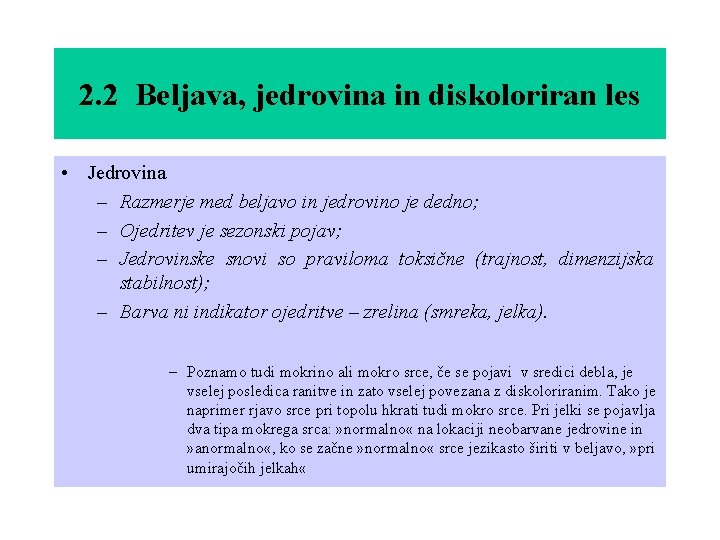 2.2 Beljava, jedrovina in diskoloriran les

• Jedrovina
– Razmerje med beljavo in jedrovino je dedno;
– Ojedritev je sezonski pojav;
– Jedrovinske snovi so praviloma toksične (trajnost, dimenzijska stabilnost);
– Barva ni indikator ojedritve – zrelina (smreka, jelka).

– Poznamo tudi mokrino ali mokro srce, če se pojavi v sredici debla, je vselej posledica ranitve in zato vselej povezana z diskoloriranim. Tako je naprimer rjavo srce pri topolu hkrati tudi mokro srce. Pri jelki se pojavlja dva tipa mokrega srca: »normalno« na lokaciji neobarvane jedrovine in »anormalno«, ko se začne »normalno« srce jezikasto širiti v beljavo, »pri umirajočih jelkah«